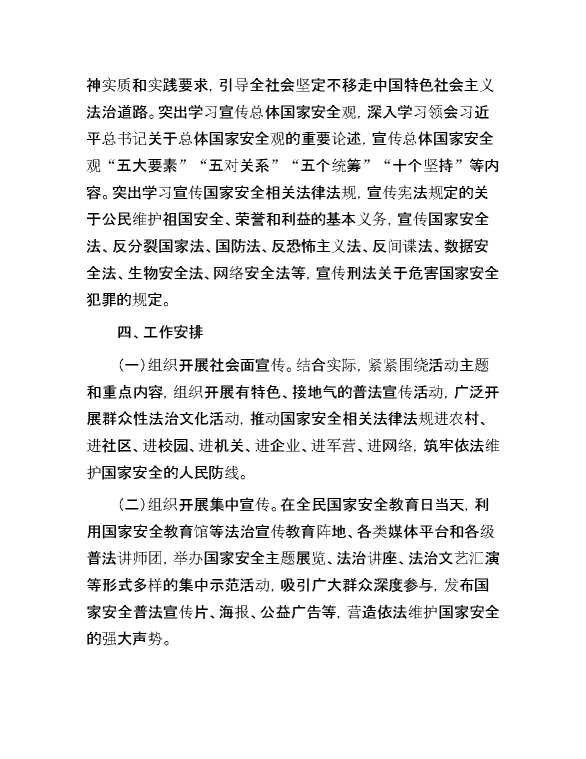 神实质和实践要求，引导全社会坚定不移走中国特色社会主义法治道路。突出学习宣传总体国家安全观，深入学习领会习近平总书记关于总体国家安全观的重要论述，宣传总体国家安全观“五大要素”“五对关系”“五个统筹”“十个坚持”等内容。突出学习宣传国家安全相关法律法规，宣传宪法规定的关于公民维护祖国安全、荣誉和利益的基本义务，宣传国家安全法、反分裂国家法、国防法、反恐怖主义法、反间谍法、数据安全法、生物安全法、网络安全法等，宣传刑法关于危害国家安全犯罪的规定。

四、工作安排

（一）组织开展社会面宣传。结合实际，紧紧围绕活动主题和重点内容，组织开展有特色、接地气的普法宣传活动，广泛开展群众性法治文化活动，推动国家安全相关法律法规进农村、进社区、进校园、进机关、进企业、进军营、进网络，筑牢依法维护国家安全的人民防线。

（二）组织开展集中宣传。在全民国家安全教育日当天，利用国家安全教育馆等法治宣传教育阵地、各类媒体平台和各级普法讲师团，举办国家安全主题展览、法治讲座、法治文艺汇演等形式多样的集中示范活动，吸引广大群众深度参与，发布国家安全普法宣传片、海报、公益广告等，营造依法维护国家安全的强大声势。